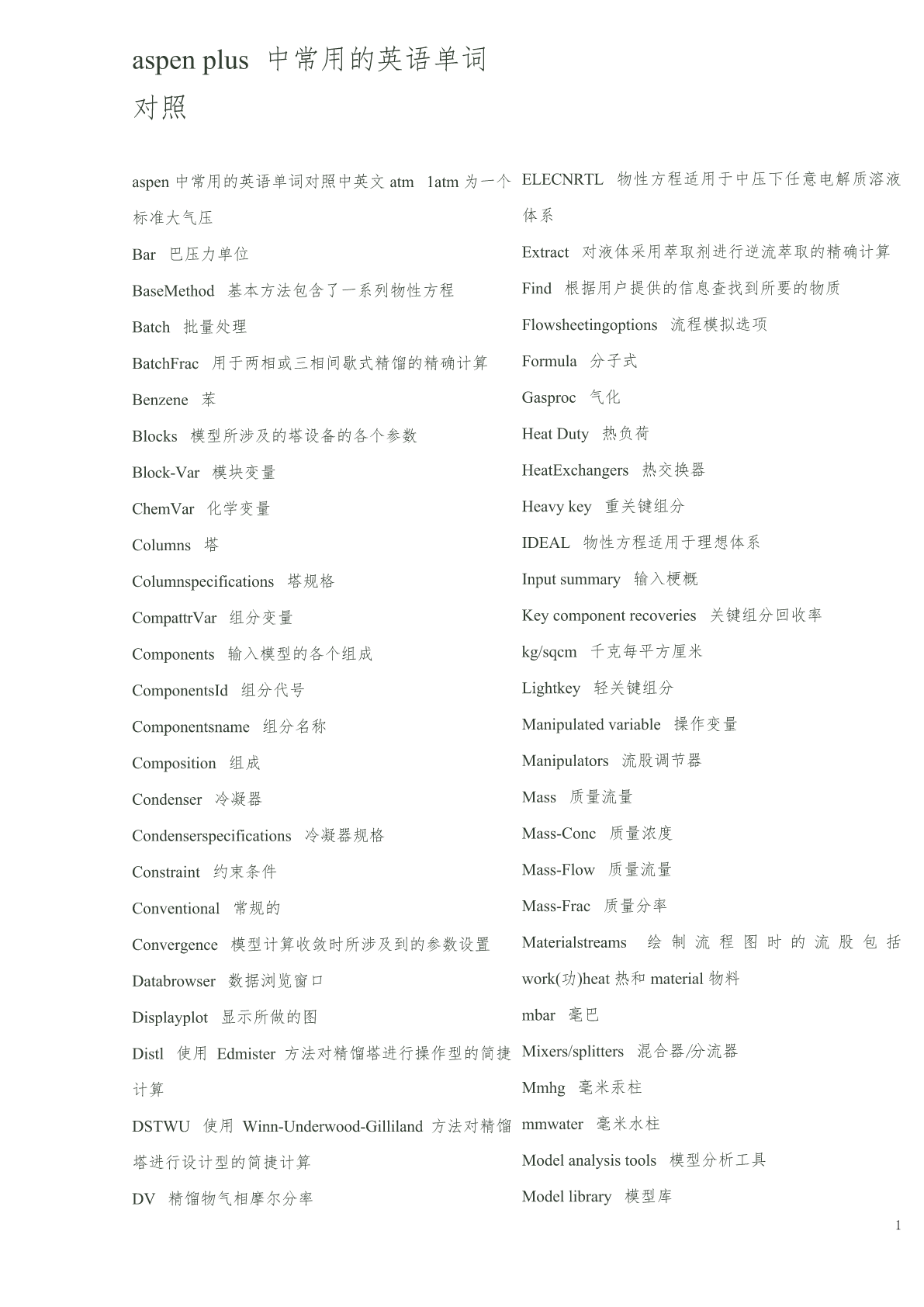 aspen plus 中常用的英语单词对照

aspen 中常用的英语单词对照中英文 atm 1atm 为一个标准大气压

Bar 巴压力单位

BaseMethod 基本方法包含了一系列物性方程

Batch 批量处理

BatchFrac 用于两相或三相间歇式精馏的精确计算

Benzene 苯

Blocks 模型所涉及的塔设备的各个参数

Block-Var 模块变量

ChemVar 化学变量

Columns 塔

Columnspecifications 塔规格

CompattrVar 组分变量

Components 输入模型的各个组成

ComponentsId 组分代号

Componentsname 组分名称

Composition 组成

Condenser 冷凝器

Condenserspecifications 冷凝器规格

Constraint 约束条件

Conventional 常规的

Convergence 模型计算收敛时所涉及到的参数设置

Databrowser 数据浏览窗口

Displayplot 显示所做的图

Distl 使用 Edmister 方法对精馏塔进行操作型的简捷计算

DSTWU 使用 Winn-Underwood-Gilliland 方法对精馏塔进行设计型的简捷计算

DV 精馏物气相摩尔分率

ELECNRTL 物性方程适用于中压下任意电解质溶液体系

Extract 对液体采用萃取剂进行逆流萃取的精确计算

Find 根据用户提供的信息查找到所要的物质

Flowsheetingoptions 流程模拟选项

Formula 分子式

Gasproc 气化

Heat Duty 热负荷

HeatExchangers 热交换器

Heavy key 重关键组分

IDEAL 物性方程适用于理想体系

Input summary 输入梗概

Key component recoveries 关键组分回收率

kg/sqcm 千克每平方厘米

Lightkey 轻关键组分

Manipulated variable 操作变量

Manipulators 流股调节器

Mass 质量流量

Mass-Conc 质量浓度

Mass-Flow 质量流量

Mass-Frac 质量分率

Materialstreams 绘制流程图时的流股包括 work(功)heat 热和 material 物料

mbar 毫巴

Mixers/splitters 混合器/分流器

Mmhg 毫米汞柱

mmwater 毫米水柱

Model analysis tools 模型分析工具

Model library 模型库

1